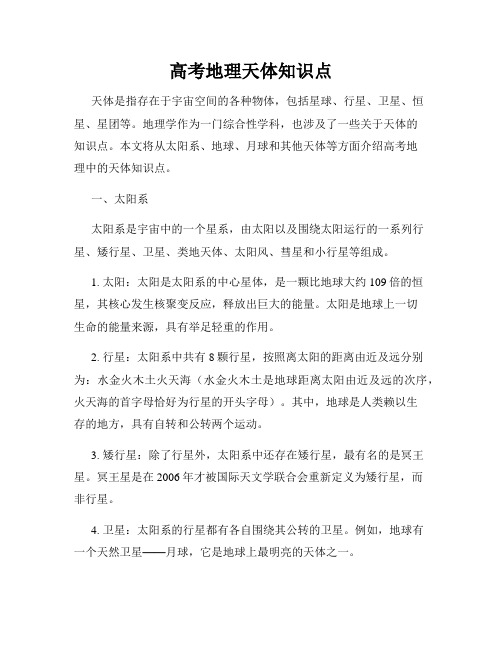 高考地理天体知识点

天体是指存在于宇宙空间的各种物体，包括星球、行星、卫星、恒星、星团等。地理学作为一门综合性学科，也涉及了一些关于天体的知识点。本文将从太阳系、地球、月球和其他天体等方面介绍高考地理中的天体知识点。

一、太阳系

太阳系是宇宙中的一个星系，由太阳以及围绕太阳运行的一系列行星、矮行星、卫星、类地天体、太阳风、彗星和小行星等组成。

1. 太阳：太阳是太阳系的中心星体，是一颗比地球大约 109 倍的恒星，其核心发生核聚变反应，释放出巨大的能量。太阳是地球上一切生命的能量来源，具有举足轻重的作用。

2. 行星：太阳系中共有 8 颗行星，按照离太阳的距离由近及远分别为：水金火木土火天海（水金火木土是地球距离太阳由近及远的次序，火天海的首字母恰好为行星的开头字母）。其中，地球是人类赖以生存的地方，具有自转和公转两个运动。

3. 矮行星：除了行星外，太阳系中还存在矮行星，最有名的是冥王星。冥王星是在 2006 年才被国际天文学联合会重新定义为矮行星，而非行星。

4. 卫星：太阳系的行星都有各自围绕其公转的卫星。例如，地球有一个天然卫星——月球，它是地球上最明亮的天体之一。